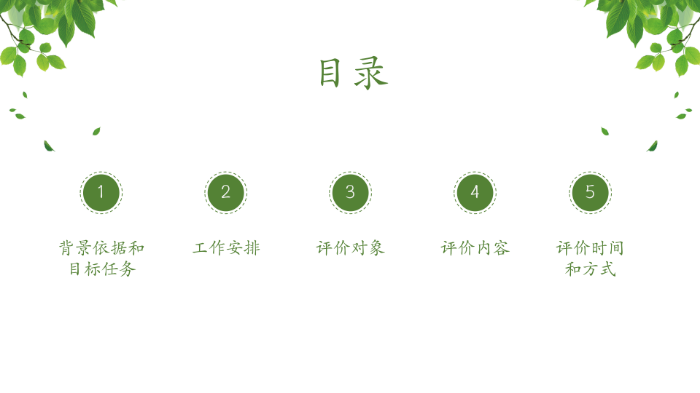 目录

1
背景依据和目标任务

2
工作安排

3
评价对象

4
评价内容

5
评价时间和方式